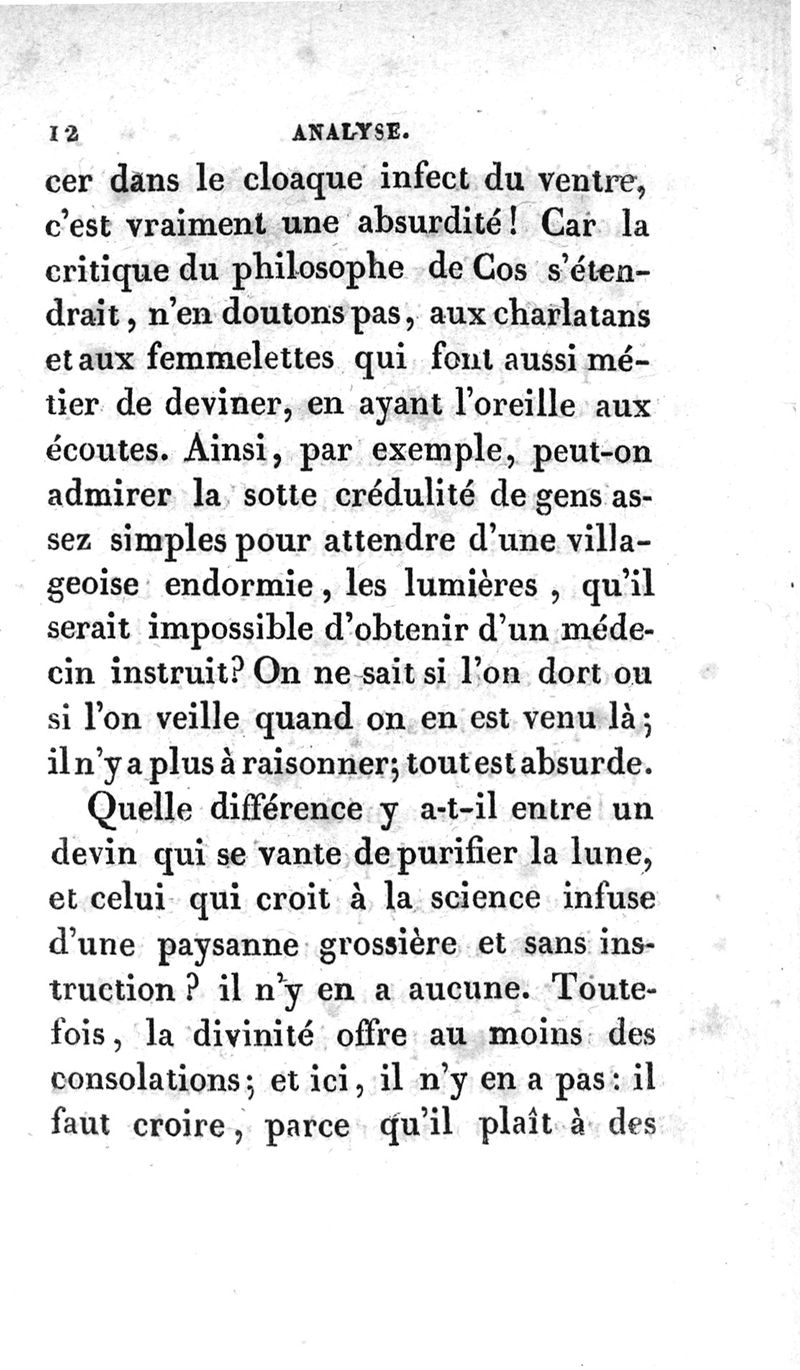 12 ANALYSE.

cer dans le cloaque infect du ventre, c'est vraiment une absurdité! Car la critique du philosophe de Cos s'étendrait, n'en doutons pas, aux charlatans et aux femmelettes qui font aussi métier de deviner, en ayant l'oreille aux écoutes. Ainsi, par exemple, peut-on admirer la sotte crédulité de gens assez simples pour attendre d'une villageoise endormie, les lumières, qu'il serait impossible d'obtenir d'un médecin instruit? On ne sait si l'on dort ou si l'on veille quand on en est venu là; il n'y a plus à raisonner; tout est absurde.

Quelle différence y a-t-il entre un devin qui se vante de purifier la lune, et celui qui croit à la science infuse d'une paysanne grossière et sans instruction? il n'y en a aucune. Toutefois, la divinité offre au moins des consolations; et ici, il n'y en a pas: il faut croire, parce qu'il plaît à des